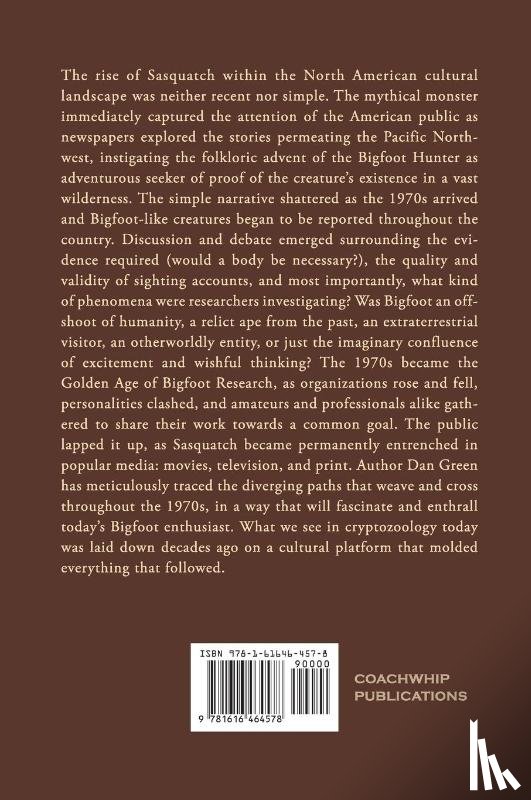 The rise of Sasquatch within the North American cultural landscape was neither recent nor simple. The mythical monster immediately captured the attention of the American public as newspapers explored the stories permeating the Pacific Northwest, instigating the folkloric advent of the Bigfoot Hunter as adventurous seeker of proof of the creature's existence in a vast wilderness. The simple narrative shattered as the 1970s arrived and Bigfoot-like creatures began to be reported throughout the country. Discussion and debate emerged surrounding the evidence required (would a body be necessary?), the quality and validity of sighting accounts, and most importantly, what kind of phenomena were researchers investigating? Was Bigfoot an offshoot of humanity, a relict ape from the past, an extraterrestrial visitor, an otherworldly entity, or just the imaginary confluence of excitement and wishful thinking? The 1970s became the Golden Age of Bigfoot Research, as organizations rose and fell, personalities clashed, and amateurs and professionals alike gathered to share their work towards a common goal. The public lapped it up, as Sasquatch became permanently entrenched in popular media: movies, television, and print. Author Dan Green has meticulously traced the diverging paths that weave and cross throughout the 1970s, in a way that will fascinate and enthrall today's Bigfoot enthusiast. What we see in cryptozoology today was laid down decades ago on a cultural platform that molded everything that followed.

ISBN 978-1-61646-457-8
90000
9 781616 464578

COACHWHIP PUBLICATIONS